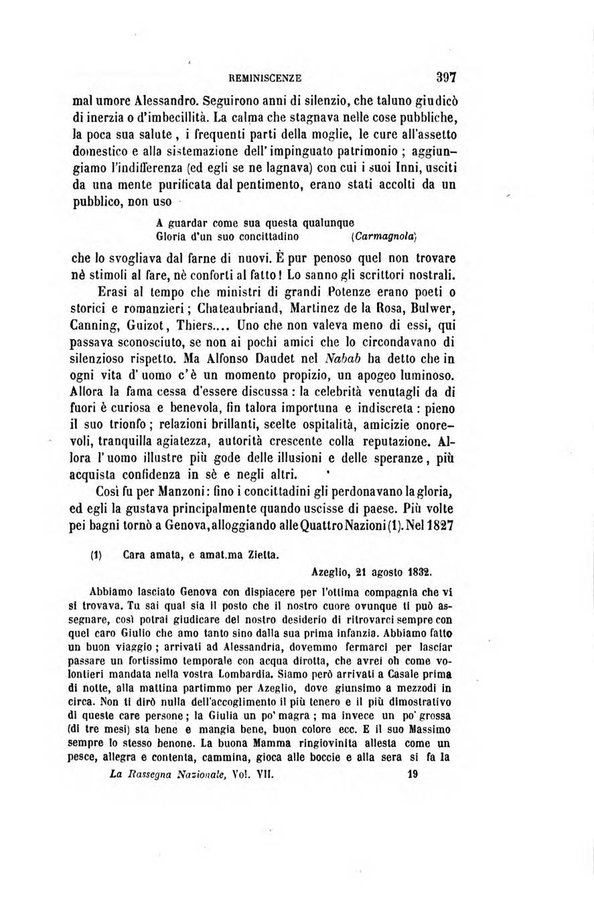 REMINISCENZE 397

mal umore Alessandro. Seguirono anni di silenzio, che taluno giudicò di inerzia o d'imbecillità. La calma che stagnava nelle cose pubbliche, la poca sua salute, i frequenti parti della moglie, le cure all'assetto domestico e alla sistemazione dell'impinguato patrimonio; aggiungiamo l'indifferenza (ed egli se ne lagnava) con cui i suoi Inni, usciti da una mente purificata dal pentimento, erano stati accolti da un pubblico, non uso

A guardar come sua questa qualunque
Gloria d'un suo concittadino (Carmagnola)

che lo svogliava dal farne di nuovi. È pur penoso quel non trovare nè stimoli al fare, nè conforti al fatto! Lo sanno gli scrittori nostrali.

Erasi al tempo che ministri di grandi Potenze erano poeti o storici e romanzieri; Chateaubriand, Martinez de la Rosa, Bulwer, Canning, Guizot, Thiers.... Uno che non valeva meno di essi, qui passava sconosciuto, se non ai pochi amici che lo circondavano di silenzioso rispetto. Ma Alfonso Daudet nel Nabab ha detto che in ogni vita d'uomo c'è un momento propizio, un apogeo luminoso. Allora la fama cessa d'essere discussa: la celebrità venutagli da di fuori è curiosa e benevola, fin talora importuna e indiscreta: pieno il suo trionfo; relazioni brillanti, scelte ospitalità, amicizie onorevoli, tranquilla agiatezza, autorità crescente colla reputazione. Allora l'uomo illustre più gode delle illusioni e delle speranze, più acquista confidenza in sè e negli altri.

Così fu per Manzoni: fino i concittadini gli perdonavano la gloria, ed egli la gustava principalmente quando uscisse di paese. Più volte pei bagni tornò a Genova, alloggiando alle Quattro Nazioni (1). Nel 1827

(1) Cara amata, e amat.ma Zietta.

Azeglio, 21 agosto 1832.

Abbiamo lasciato Genova con dispiacere per l'ottima compagnia che vi si trovava. Tu sai qual sia il posto che il nostro cuore ovunque ti può assegnare, così potrai giudicare del nostro desiderio di ritrovarci sempre con quel caro Giulio che amo tanto sino dalla sua prima infanzia. Abbiamo fatto un buon viaggio; arrivati ad Alessandria, dovemmo fermarci per lasciar passare un fortissimo temporale con acqua dirotta, che avrei oh come volontieri mandata nella vostra Lombardia. Siamo però arrivati a Casale prima di notte, alla mattina partimmo per Azeglio, dove giunsimo a mezzodì in circa. Non ti dirò nulla dell'accoglimento il più tenero e il più dimostrativo di queste care persone; la Giulia un po' magra; ma invece un po' grossa (di tre mesi) sta bene e mangia bene, buon colore ecc. E il suo Massimo sempre lo stesso benone. La buona Mamma ringiovinita allesta come un pesce, allegra e contenta, cammina, gioca alle boccie e alla sera si fa la

La Rassegna Nazionale, Vol. VII. 19